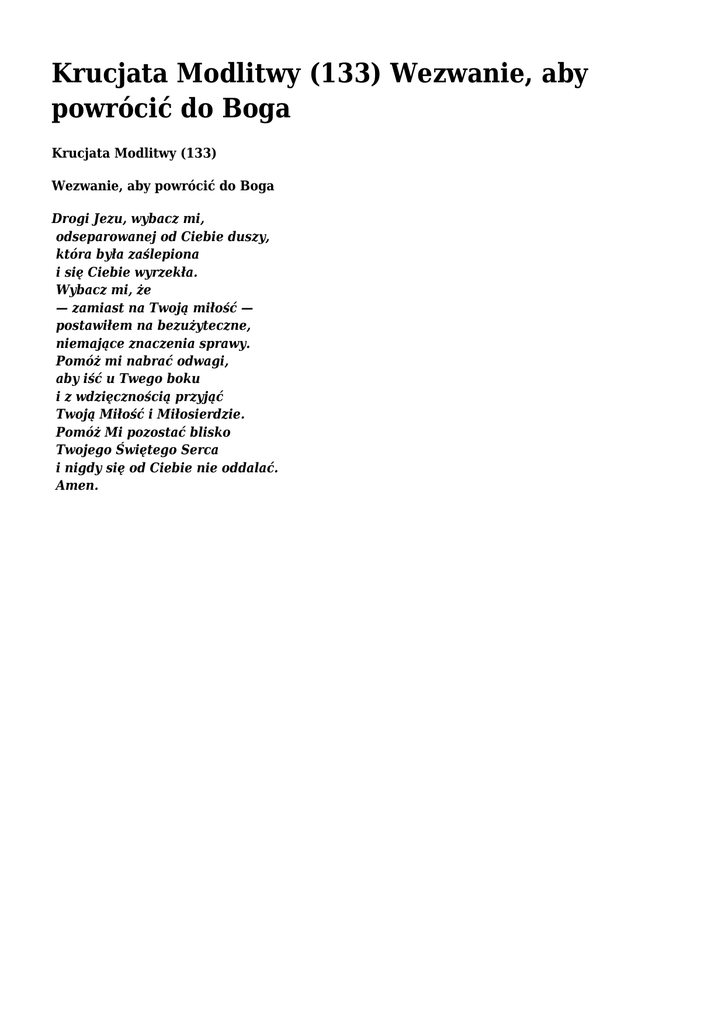 Krucjata Modlitwy (133) Wezwanie, aby powrócić do Boga

Krucjata Modlitwy (133)

Wezwanie, aby powrócić do Boga

Drogi Jezu, wybacz mi,
odseparowanej od Ciebie duszy,
która była zaślepiona
i się Ciebie wyrzekła.
Wybacz mi, że
— zamiast na Twoją miłość —
postawiłem na bezużyteczne,
niemające znaczenia sprawy.
Pomóż mi nabrać odwagi,
aby iść u Twego boku
i z wdzięcznością przyjąć
Twoją Miłość i Miłosierdzie.
Pomóż Mi pozostać blisko
Twojego Świętego Serca
i nigdy się od Ciebie nie oddalać.
Amen.